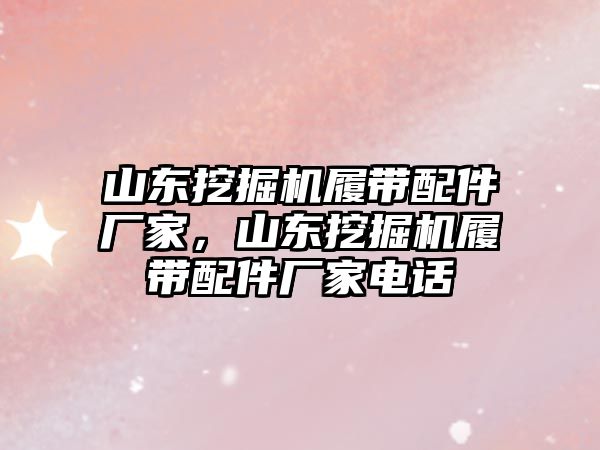 山东挖掘机履带配件厂家，山东挖掘机履带配件厂家电话